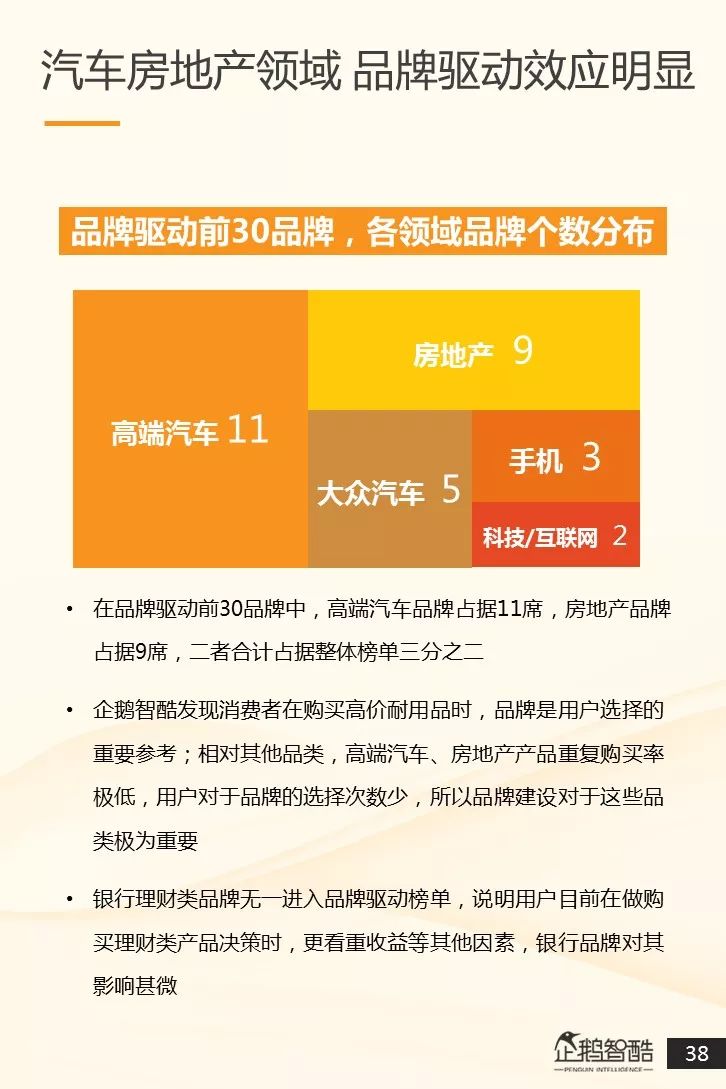 汽车房地产领域 品牌驱动效应明显

品牌驱动前30品牌，各领域品牌个数分布

高端汽车 11

房地产 9

大众汽车 5

手机 3

科技/互联网 2

• 在品牌驱动前30品牌中，高端汽车品牌占据11席，房地产品牌占据9席，二者合计占据整体榜单三分之二

• 企鹅智酷发现消费者在购买高价耐用品时，品牌是用户选择的重要参考；相对其他品类，高端汽车、房地产产品重复购买率极低，用户对于品牌的选择次数少，所以品牌建设对于这些品类极为重要

• 银行理财类品牌无一进入品牌驱动榜单，说明用户目前在做购买理财类产品决策时，更看重收益等其他因素，银行品牌对其影响甚微

企鹅智酷
PENGUIN INTELLIGENCE

38